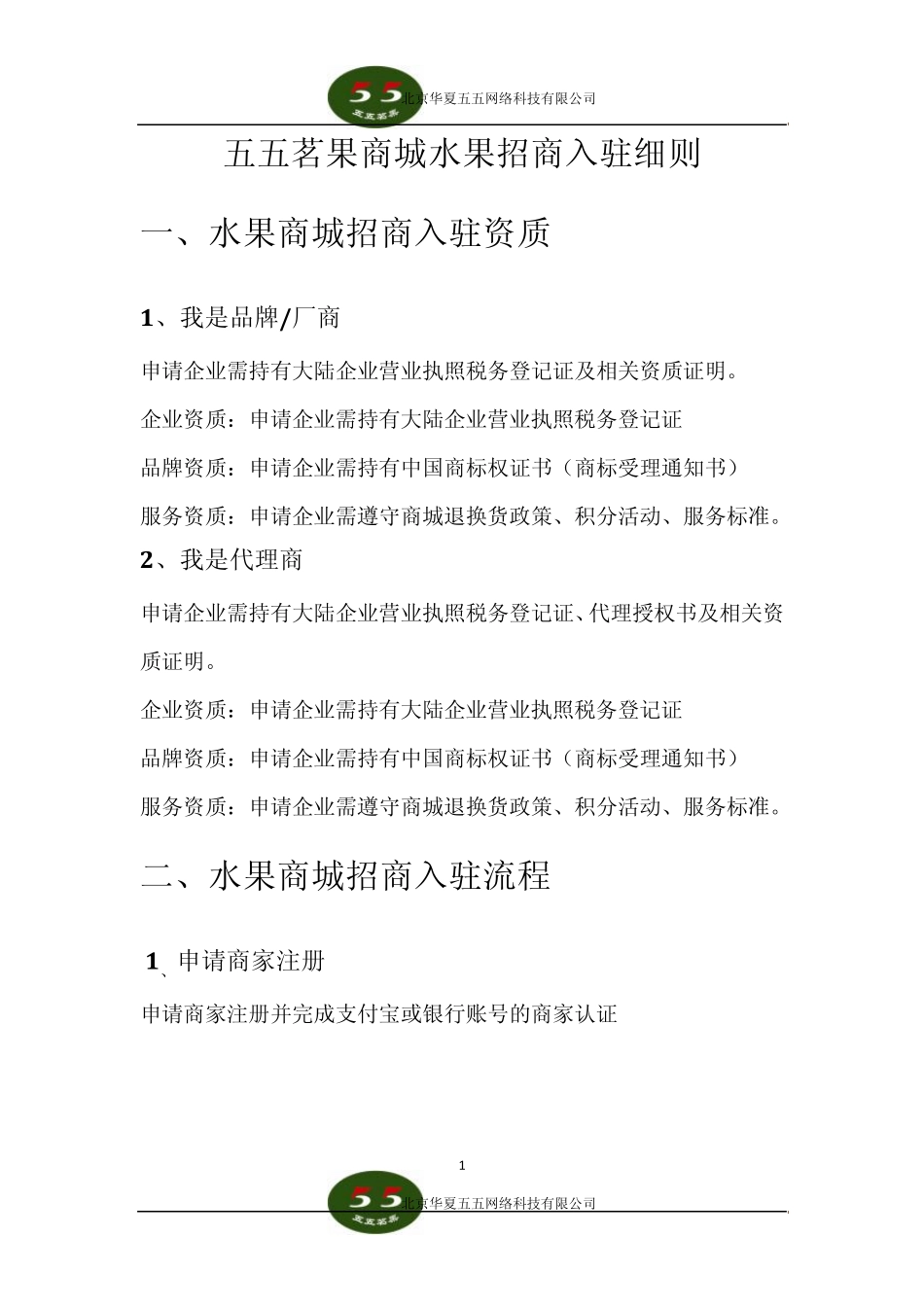 55
五五茗果

北京华夏五五网络科技有限公司

五五茗果商城水果招商入驻细则

一、水果商城招商入驻资质

1、我是品牌/厂商

申请企业需持有大陆企业营业执照税务登记证及相关资质证明。

企业资质：申请企业需持有大陆企业营业执照税务登记证

品牌资质：申请企业需持有中国商标权证书（商标受理通知书）

服务资质：申请企业需遵守商城退换货政策、积分活动、服务标准。

2、我是代理商

申请企业需持有大陆企业营业执照税务登记证、代理授权书及相关资质证明。

企业资质：申请企业需持有大陆企业营业执照税务登记证

品牌资质：申请企业需持有中国商标权证书（商标受理通知书）

服务资质：申请企业需遵守商城退换货政策、积分活动、服务标准。

二、水果商城招商入驻流程

1、申请商家注册

申请商家注册并完成支付宝或银行账号的商家认证

1

55
五五茗果

北京华夏五五网络科技有限公司